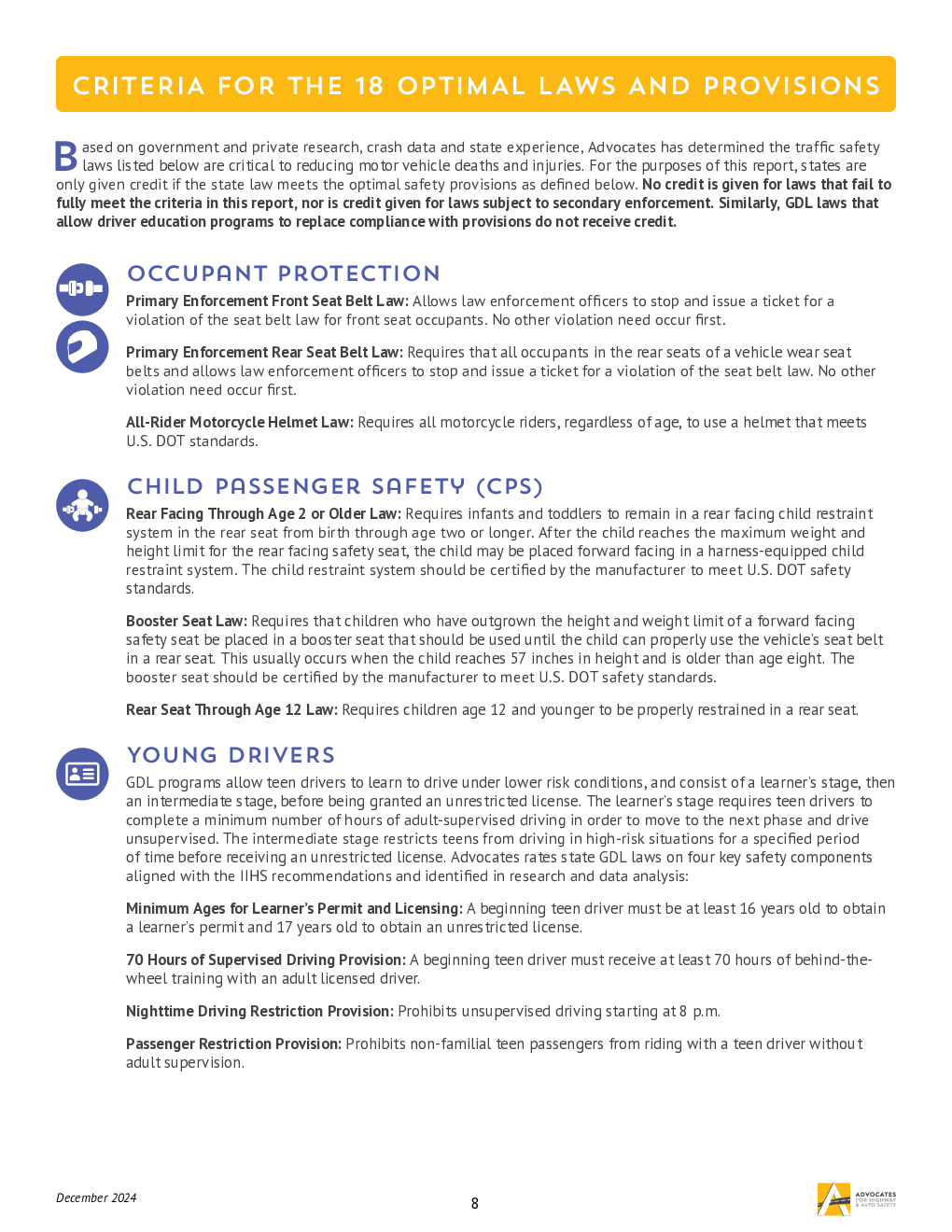 CRITERIA FOR THE 18 OPTIMAL LAWS AND PROVISIONS

Based on government and private research, crash data and state experience, Advocates has determined the traffic safety laws listed below are critical to reducing motor vehicle deaths and injuries. For the purposes of this report, states are only given credit if the state law meets the optimal safety provisions as defined below. No credit is given for laws that fail to fully meet the criteria in this report, nor is credit given for laws subject to secondary enforcement. Similarly, GDL laws that allow driver education programs to replace compliance with provisions do not receive credit.

OCCUPANT PROTECTION

Primary Enforcement Front Seat Belt Law: Allows law enforcement officers to stop and issue a ticket for a violation of the seat belt law for front seat occupants. No other violation need occur first.

Primary Enforcement Rear Seat Belt Law: Requires that all occupants in the rear seats of a vehicle wear seat belts and allows law enforcement officers to stop and issue a ticket for a violation of the seat belt law. No other violation need occur first.

All-Rider Motorcycle Helmet Law: Requires all motorcycle riders, regardless of age, to use a helmet that meets U.S. DOT standards.

CHILD PASSENGER SAFETY (CPS)

Rear Facing Through Age 2 or Older Law: Requires infants and toddlers to remain in a rear facing child restraint system in the rear seat from birth through age two or longer. After the child reaches the maximum weight and height limit for the rear facing safety seat, the child may be placed forward facing in a harness-equipped child restraint system. The child restraint system should be certified by the manufacturer to meet U.S. DOT safety standards.

Booster Seat Law: Requires that children who have outgrown the height and weight limit of a forward facing safety seat be placed in a booster seat that should be used until the child can properly use the vehicle's seat belt in a rear seat. This usually occurs when the child reaches 57 inches in height and is older than age eight. The booster seat should be certified by the manufacturer to meet U.S. DOT safety standards.

Rear Seat Through Age 12 Law: Requires children age 12 and younger to be properly restrained in a rear seat.

YOUNG DRIVERS

GDL programs allow teen drivers to learn to drive under lower risk conditions, and consist of a learner's stage, then an intermediate stage, before being granted an unrestricted license. The learner's stage requires teen drivers to complete a minimum number of hours of adult-supervised driving in order to move to the next phase and drive unsupervised. The intermediate stage restricts teens from driving in high-risk situations for a specified period of time before receiving an unrestricted license. Advocates rates state GDL laws on four key safety components aligned with the IIHS recommendations and identified in research and data analysis:

Minimum Ages for Learner's Permit and Licensing: A beginning teen driver must be at least 16 years old to obtain a learner's permit and 17 years old to obtain an unrestricted license.

70 Hours of Supervised Driving Provision: A beginning teen driver must receive at least 70 hours of behind-the-wheel training with an adult licensed driver.

Nighttime Driving Restriction Provision: Prohibits unsupervised driving starting at 8 p.m.

Passenger Restriction Provision: Prohibits non-familial teen passengers from riding with a teen driver without adult supervision.

December 2024

8

ADVOCATES FOR HIGHWAY & AUTO SAFETY